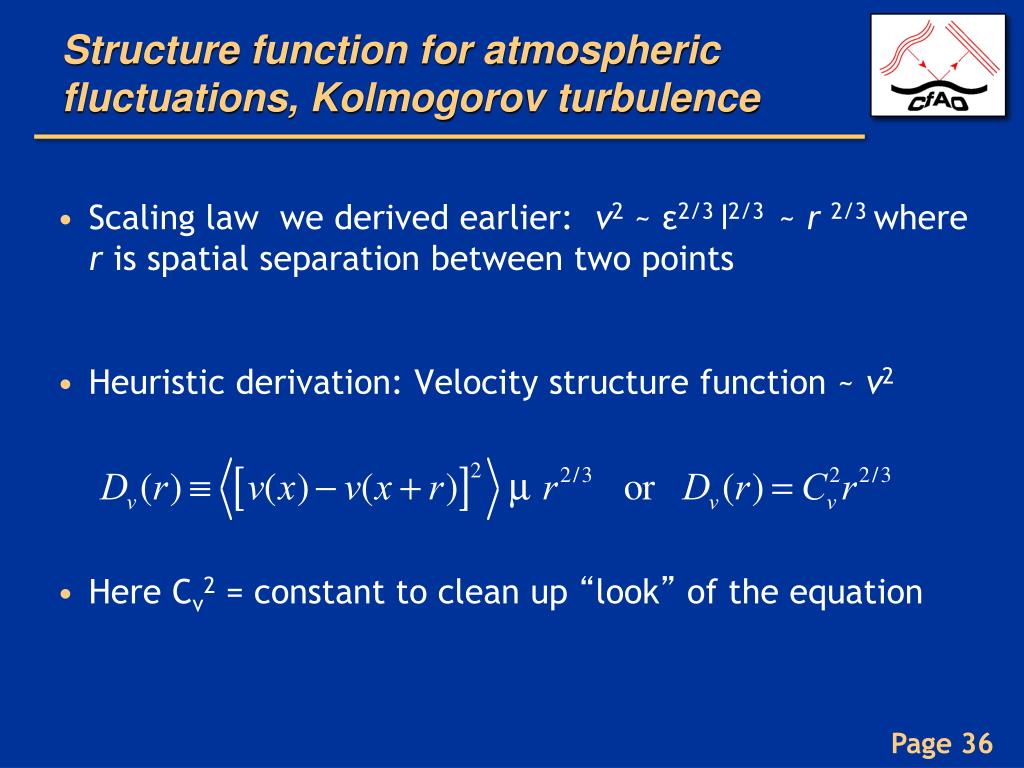 Structure function for atmospheric fluctuations, Kolmogorov turbulence

CfAO

• Scaling law we derived earlier: $v^2 \sim \varepsilon^{2/3} l^{2/3} \sim r^{2/3}$ where $r$ is spatial separation between two points

• Heuristic derivation: Velocity structure function ~ $v^2$

$D_v(r) \equiv \left\langle \left[ v(x) - v(x+r) \right]^2 \right\rangle \mu \; r^{2/3}$ or $D_v(r) = C_v^2 r^{2/3}$

• Here $C_v^2$ = constant to clean up “look” of the equation

Page 36